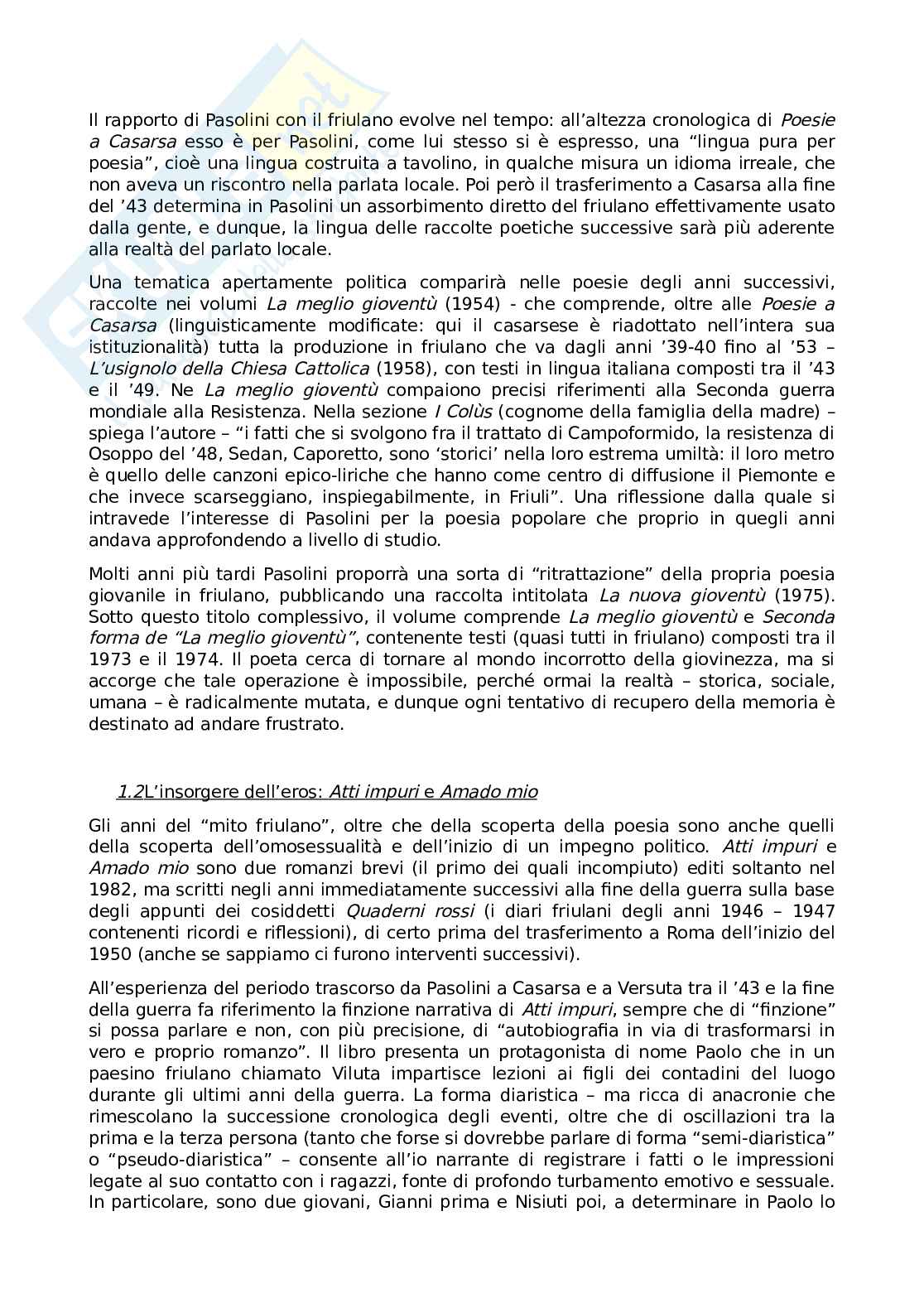 Il rapporto di Pasolini con il friulano evolve nel tempo: all'altezza cronologica di Poesie a Casarsa esso è per Pasolini, come lui stesso si è espresso, una "lingua pura per poesia", cioè una lingua costruita a tavolino, in qualche misura un idioma irreale, che non aveva un riscontro nella parlata locale. Poi però il trasferimento a Casarsa alla fine del '43 determina in Pasolini un assorbimento diretto del friulano effettivamente usato dalla gente, e dunque, la lingua delle raccolte poetiche successive sarà più aderente alla realtà del parlato locale.

Una tematica apertamente politica comparirà nelle poesie degli anni successivi, raccolte nei volumi La meglio gioventù (1954) - che comprende, oltre alle Poesie a Casarsa (linguisticamente modificate: qui il casarsese è riadottato nell'intera sua istituzionalità) tutta la produzione in friulano che va dagli anni '39-40 fino al '53 – L'usignolo della Chiesa Cattolica (1958), con testi in lingua italiana composti tra il '43 e il '49. Ne La meglio gioventù compaiono precisi riferimenti alla Seconda guerra mondiale alla Resistenza. Nella sezione I Colùs (cognome della famiglia della madre) – spiega l'autore – "i fatti che si svolgono fra il trattato di Campoformido, la resistenza di Osoppo del '48, Sedan, Caporetto, sono 'storici' nella loro estrema umiltà: il loro metro è quello delle canzoni epico-liriche che hanno come centro di diffusione il Piemonte e che invece scarseggiano, inspiegabilmente, in Friuli". Una riflessione dalla quale si intravede l'interesse di Pasolini per la poesia popolare che proprio in quegli anni andava approfondendo a livello di studio.

Molti anni più tardi Pasolini proporrà una sorta di "ritrattazione" della propria poesia giovanile in friulano, pubblicando una raccolta intitolata La nuova gioventù (1975). Sotto questo titolo complessivo, il volume comprende La meglio gioventù e Seconda forma de "La meglio gioventù", contenente testi (quasi tutti in friulano) composti tra il 1973 e il 1974. Il poeta cerca di tornare al mondo incorrotto della giovinezza, ma si accorge che tale operazione è impossibile, perché ormai la realtà – storica, sociale, umana – è radicalmente mutata, e dunque ogni tentativo di recupero della memoria è destinato ad andare frustrato.

1.2L'insorgere dell'eros: Atti impuri e Amado mio

Gli anni del "mito friulano", oltre che della scoperta della poesia sono anche quelli della scoperta dell'omosessualità e dell'inizio di un impegno politico. Atti impuri e Amado mio sono due romanzi brevi (il primo dei quali incompiuto) editi soltanto nel 1982, ma scritti negli anni immediatamente successivi alla fine della guerra sulla base degli appunti dei cosiddetti Quaderni rossi (i diari friulani degli anni 1946 – 1947 contenenti ricordi e riflessioni), di certo prima del trasferimento a Roma dell'inizio del 1950 (anche se sappiamo ci furono interventi successivi).

All'esperienza del periodo trascorso da Pasolini a Casarsa e a Versuta tra il '43 e la fine della guerra fa riferimento la finzione narrativa di Atti impuri, sempre che di "finzione" si possa parlare e non, con più precisione, di "autobiografia in via di trasformarsi in vero e proprio romanzo". Il libro presenta un protagonista di nome Paolo che in un paesino friulano chiamato Viluta impartisce lezioni ai figli dei contadini del luogo durante gli ultimi anni della guerra. La forma diaristica – ma ricca di anacronie che rimescolano la successione cronologica degli eventi, oltre che di oscillazioni tra la prima e la terza persona (tanto che forse si dovrebbe parlare di forma "semi-diaristica" o "pseudo-diaristica" – consente all'io narrante di registrare i fatti o le impressioni legate al suo contatto con i ragazzi, fonte di profondo turbamento emotivo e sessuale. In particolare, sono due giovani, Gianni prima e Nisiuti poi, a determinare in Paolo lo